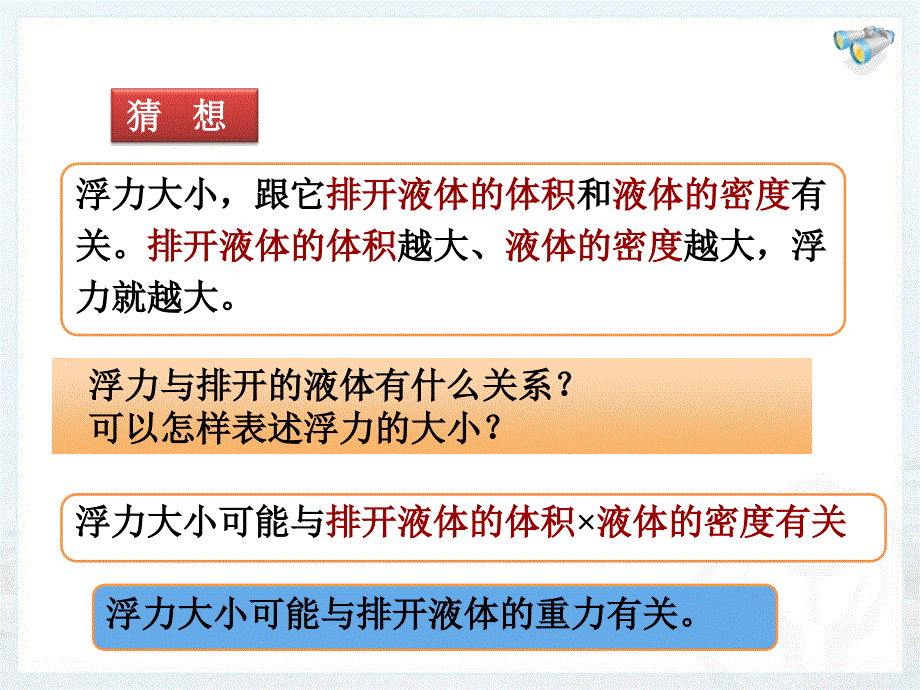 猜 想

浮力大小，跟它排开液体的体积和液体的密度有关。排开液体的体积越大、液体的密度越大，浮力就越大。

浮力与排开的液体有什么关系？
可以怎样表述浮力的大小？

浮力大小可能与排开液体的体积×液体的密度有关

浮力大小可能与排开液体的重力有关。